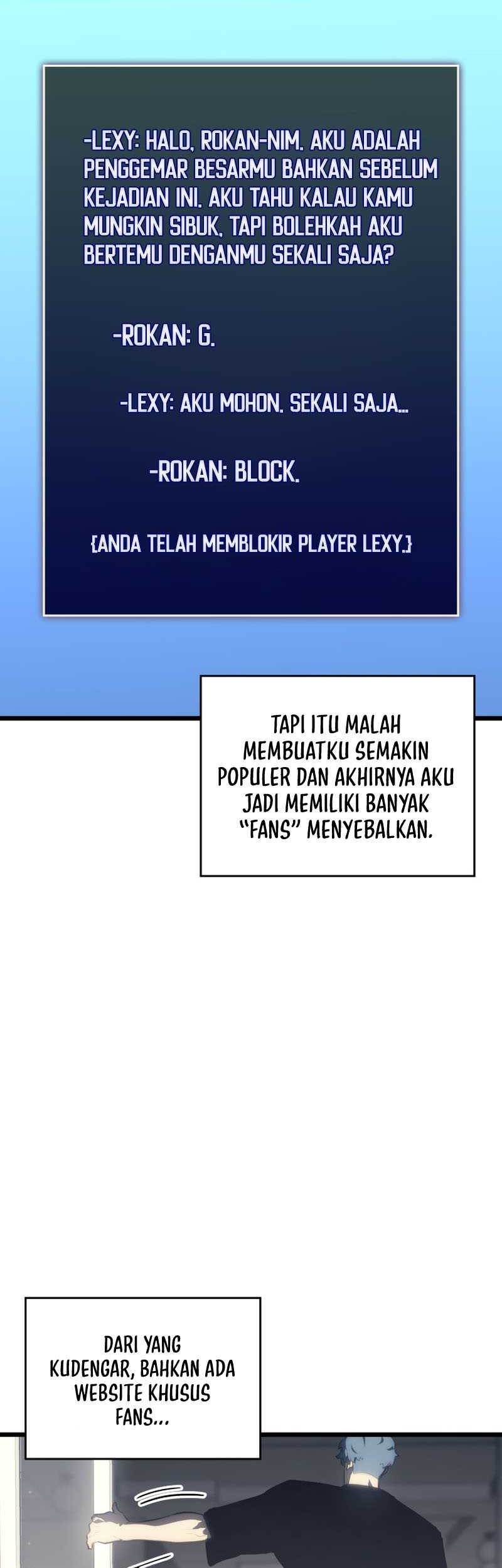 -LEXY: HALO, ROKAN-NIM. AKU ADALAH PENGGEMAR BESARMU BAHKAN SEBELUM KEJADIAN INI. AKU TAHU KALAU KAMU MUNGKIN SIBUK, TAPI BOLEHKAH AKU BERTEMU DENGANMU SEKALI SAJA?

-ROKAN: G.

-LEXY: AKU MOHON. SEKALI SAJA...

-ROKAN: BLOCK.

{ANDA TELAH MEMBLOKIR PLAYER LEXY.}

TAPI ITU MALAH MEMBUATKU SEMAKIN POPULER DAN AKHIRNYA AKU JADI MEMILIKI BANYAK "FANS" MENYEBALKAN.

DARI YANG KUDENGAR, BAHKAN ADA WEBSITE KHUSUS FANS...